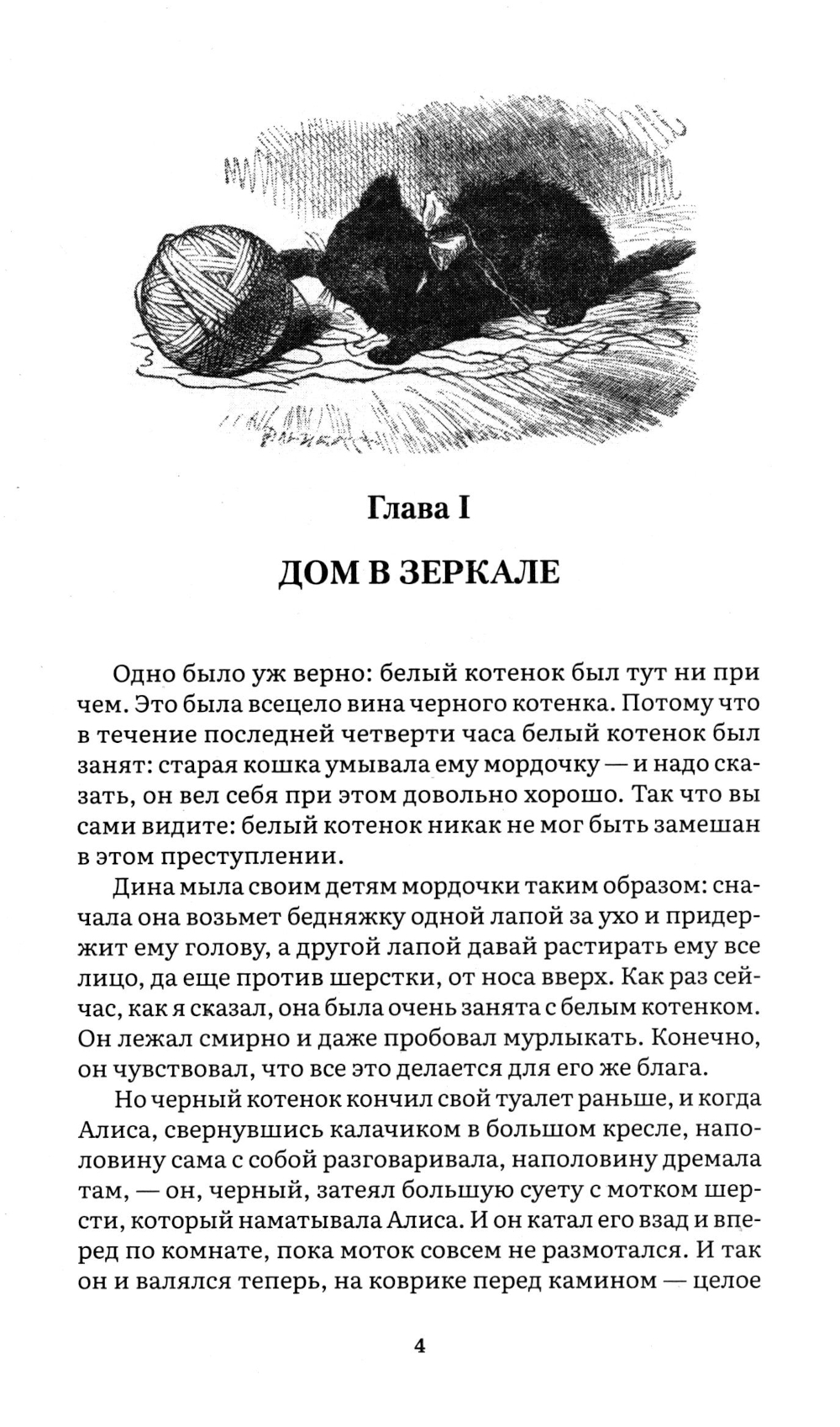 Глава I

ДОМ В ЗЕРКАЛЕ

Одно было уж верно: белый котенок был тут ни при чем. Это была всецело вина черного котенка. Потому что в течение последней четверти часа белый котенок был занят: старая кошка умывала ему мордочку — и надо сказать, он вел себя при этом довольно хорошо. Так что вы сами видите: белый котенок никак не мог быть замешан в этом преступлении.

Дина мыла своим детям мордочки таким образом: сначала она возьмет бедняжку одной лапой за ухо и придержит ему голову, а другой лапой давай растирать ему все лицо, да еще против шерстки, от носа вверх. Как раз сейчас, как я сказал, она была очень занята с белым котенком. Он лежал смирно и даже пробовал мурлыкать. Конечно, он чувствовал, что все это делается для его же блага.

Но черный котенок кончил свой туалет раньше, и когда Алиса, свернувшись калачиком в большом кресле, наполовину сама с собой разговаривала, наполовину дремала там, — он, черный, затеял большую суету с мотком шерсти, который наматывала Алиса. И он катал его взад и вперед по комнате, пока моток совсем не размотался. И так он и валялся теперь, на коврике перед камином — целое

4